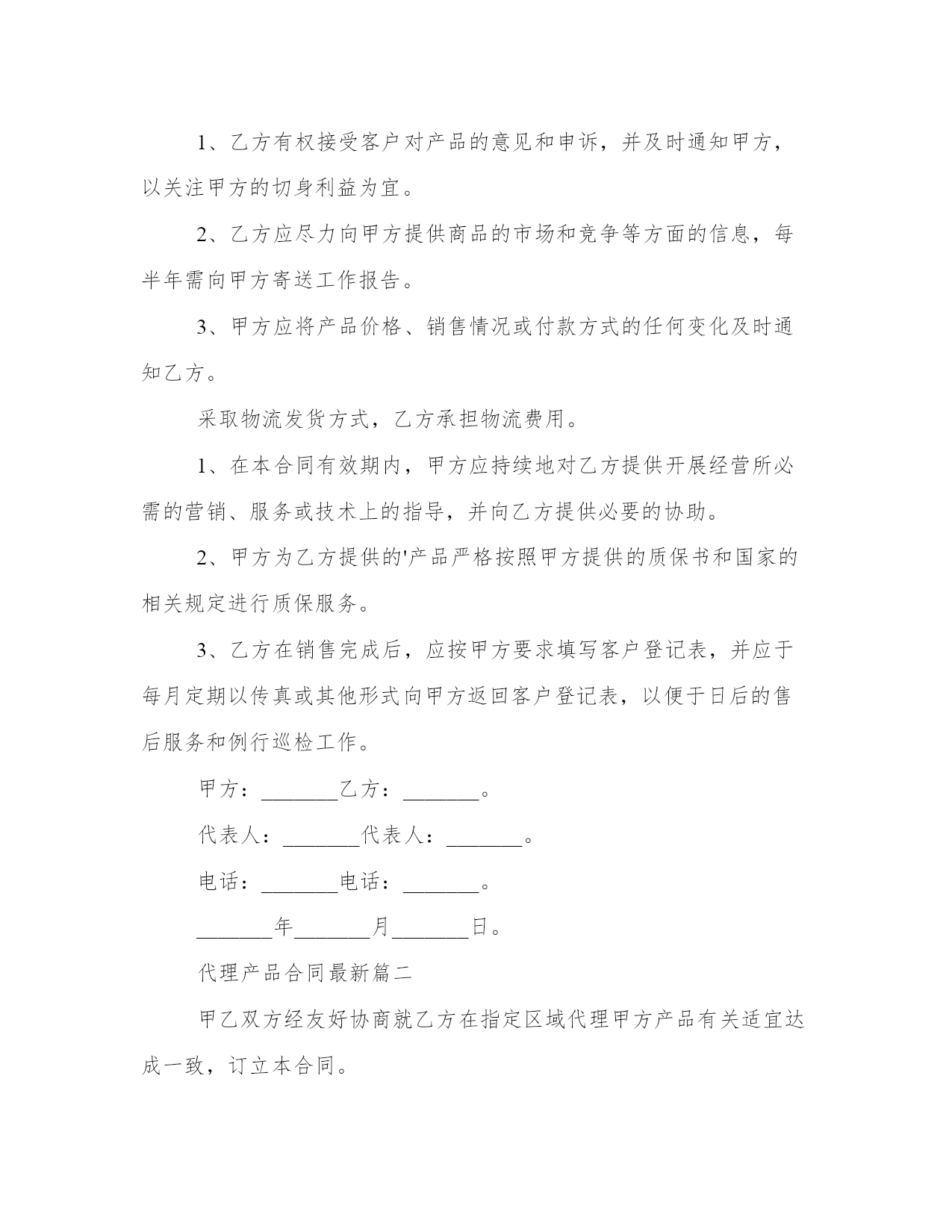 1、乙方有权接受客户对产品的意见和申诉，并及时通知甲方，以关注甲方的切身利益为宜。

2、乙方应尽力向甲方提供商品的市场和竞争等方面的信息，每半年需向甲方寄送工作报告。

3、甲方应将产品价格、销售情况或付款方式的任何变化及时通知乙方。

采取物流发货方式，乙方承担物流费用。

1、在本合同有效期内，甲方应持续地对乙方提供开展经营所必需的营销、服务或技术上的指导，并向乙方提供必要的协助。

2、甲方为乙方提供的'产品严格按照甲方提供的质保书和国家的相关规定进行质保服务。

3、乙方在销售完成后，应按甲方要求填写客户登记表，并应于每月定期以传真或其他形式向甲方返回客户登记表，以便于日后的售后服务和例行巡检工作。

甲方：_______乙方：_______。

代表人：_______代表人：_______。

电话：_______电话：_______。

_______年_______月_______日。

代理产品合同最新篇二

甲乙双方经友好协商就乙方在指定区域代理甲方产品有关适宜达成一致，订立本合同。